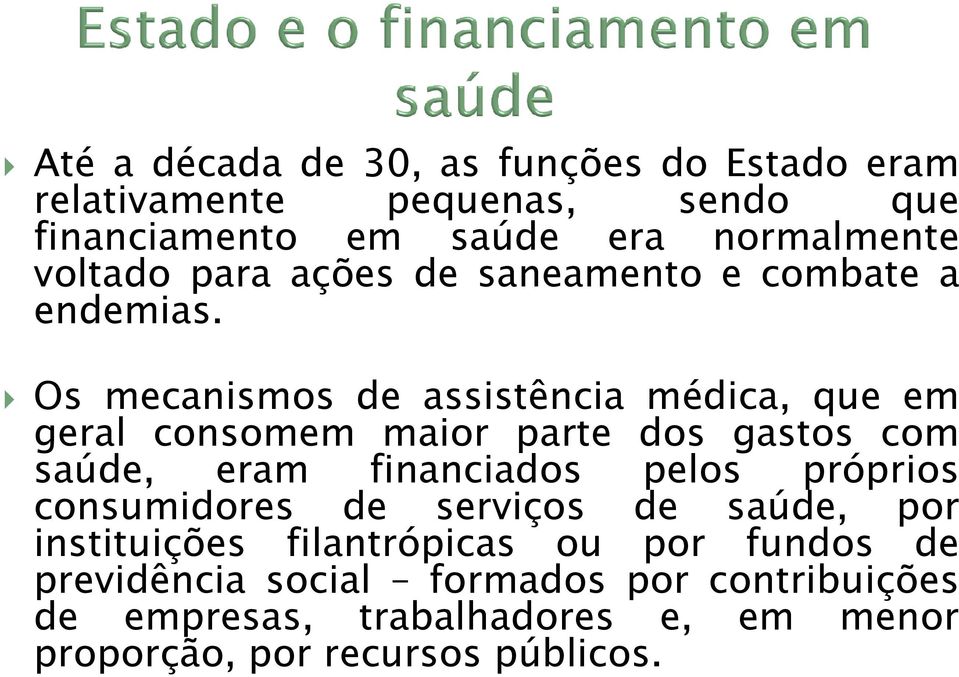 Estado e o financiamento em saúde

Até a década de 30, as funções do Estado eram relativamente pequenas, sendo que financiamento em saúde era normalmente voltado para ações de saneamento e combate a endemias.

Os mecanismos de assistência médica, que em geral consomem maior parte dos gastos com saúde, eram financiados pelos próprios consumidores de serviços de saúde, por instituições filantrópicas ou por fundos de previdência social – formados por contribuições de empresas, trabalhadores e, em menor proporção, por recursos públicos.